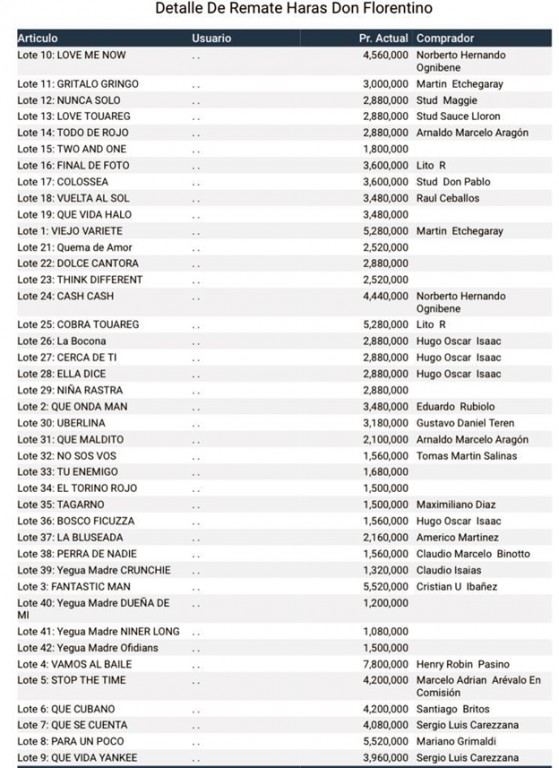 Detalle De Remate Haras Don Florentino

| Articulo | Usuario | Pr. Actual | Comprador |
|---|---|---|---|
| Lote 10: LOVE ME NOW | . . | 4,560,000 | Norberto Hernando Ognibene |
| Lote 11: GRITALO GRINGO | . . | 3,000,000 | Martin Etchegaray |
| Lote 12: NUNCA SOLO | . . | 2,880,000 | Stud Maggie |
| Lote 13: LOVE TOUAREG | . . | 2,880,000 | Stud Sauce Lloron |
| Lote 14: TODO DE ROJO | . . | 2,880,000 | Arnaldo Marcelo Aragón |
| Lote 15: TWO AND ONE | . . | 1,800,000 | |
| Lote 16: FINAL DE FOTO | . . | 3,600,000 | Lito R |
| Lote 17: COLOSSEA | . . | 3,600,000 | Stud Don Pablo |
| Lote 18: VUELTA AL SOL | . . | 3,480,000 | Raul Ceballos |
| Lote 19: QUE VIDA HALO | . . | 3,480,000 | |
| Lote 1: VIEJO VARIETE | . . | 5,280,000 | Martin Etchegaray |
| Lote 21: Quema de Amor | . . | 2,520,000 | |
| Lote 22: DOLCE CANTORA | . . | 2,880,000 | |
| Lote 23: THINK DIFFERENT | . . | 2,520,000 | |
| Lote 24: CASH CASH | . . | 4,440,000 | Norberto Hernando Ognibene |
| Lote 25: COBRA TOUAREG | . . | 5,280,000 | Lito R |
| Lote 26: La Bocona | . . | 2,880,000 | Hugo Oscar Isaac |
| Lote 27: CERCA DE TI | . . | 2,880,000 | Hugo Oscar Isaac |
| Lote 28: ELLA DICE | . . | 2,880,000 | Hugo Oscar Isaac |
| Lote 29: NIÑA RASTRA | . . | 2,880,000 | |
| Lote 2: QUE ONDA MAN | . . | 3,480,000 | Eduardo Rubiolo |
| Lote 30: UBERLINA | . . | 3,180,000 | Gustavo Daniel Teren |
| Lote 31: QUE MALDITO | . . | 2,100,000 | Arnaldo Marcelo Aragón |
| Lote 32: NO SOS VOS | . . | 1,560,000 | Tomas Martin Salinas |
| Lote 33: TU ENEMIGO | . . | 1,680,000 | |
| Lote 34: EL TORINO ROJO | . . | 1,500,000 | |
| Lote 35: TAGARNO | . . | 1,500,000 | Maximiliano Diaz |
| Lote 36: BOSCO FICUZZA | . . | 1,560,000 | Hugo Oscar Isaac |
| Lote 37: LA BLUSEADA | . . | 2,160,000 | Americo Martinez |
| Lote 38: PERRA DE NADIE | . . | 1,560,000 | Claudio Marcelo Binotto |
| Lote 39: Yegua Madre CRUNCHIE | . . | 1,320,000 | Claudio Isaias |
| Lote 3: FANTASTIC MAN | . . | 5,520,000 | Cristian U Ibañez |
| Lote 40: Yegua Madre DUEÑA DE MI | . . | 1,200,000 | |
| Lote 41: Yegua Madre NINER LONG | . . | 1,080,000 | |
| Lote 42: Yegua Madre Ofidians | . . | 1,500,000 | |
| Lote 4: VAMOS AL BAILE | . . | 7,800,000 | Henry Robin Pasino |
| Lote 5: STOP THE TIME | . . | 4,200,000 | Marcelo Adrian Arévalo En Comisión |
| Lote 6: QUE CUBANO | . . | 4,200,000 | Santiago Britos |
| Lote 7: QUE SE CUENTA | . . | 4,080,000 | Sergio Luis Carezzana |
| Lote 8: PARA UN POCO | . . | 5,520,000 | Mariano Grimaldi |
| Lote 9: QUE VIDA YANKEE | . . | 3,960,000 | Sergio Luis Carezzana |